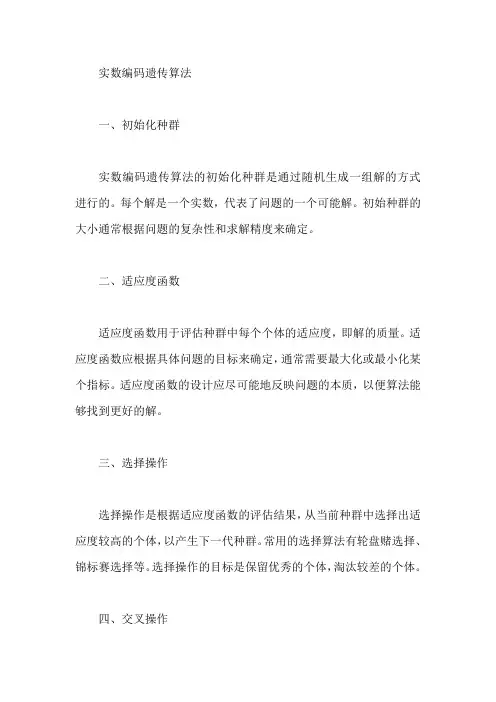 实数编码遗传算法

一、初始化种群

实数编码遗传算法的初始化种群是通过随机生成一组解的方式进行的。每个解是一个实数，代表了问题的一个可能解。初始种群的大小通常根据问题的复杂性和求解精度来确定。

二、适应度函数

适应度函数用于评估种群中每个个体的适应度，即解的质量。适应度函数应根据具体问题的目标来确定，通常需要最大化或最小化某个指标。适应度函数的设计应尽可能地反映问题的本质，以便算法能够找到更好的解。

三、选择操作

选择操作是根据适应度函数的评估结果，从当前种群中选择出适应度较高的个体，以产生下一代种群。常用的选择算法有轮盘赌选择、锦标赛选择等。选择操作的目标是保留优秀的个体，淘汰较差的个体。

四、交叉操作